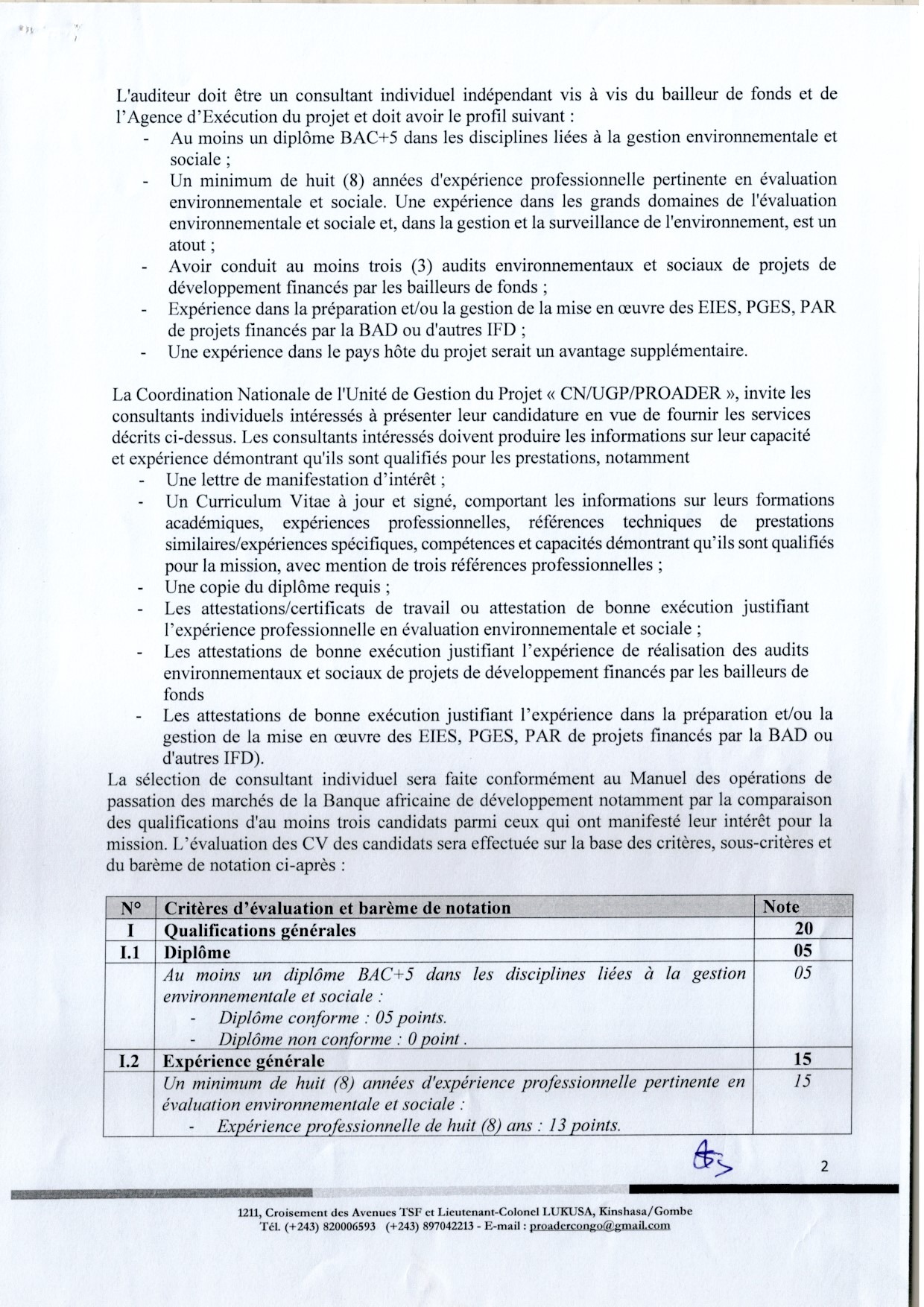 L'auditeur doit être un consultant individuel indépendant vis à vis du bailleur de fonds et de l'Agence d'Exécution du projet et doit avoir le profil suivant :
- Au moins un diplôme BAC+5 dans les disciplines liées à la gestion environnementale et sociale ;
- Un minimum de huit (8) années d'expérience professionnelle pertinente en évaluation environnementale et sociale. Une expérience dans les grands domaines de l'évaluation environnementale et sociale et, dans la gestion et la surveillance de l'environnement, est un atout ;
- Avoir conduit au moins trois (3) audits environnementaux et sociaux de projets de développement financés par les bailleurs de fonds ;
- Expérience dans la préparation et/ou la gestion de la mise en œuvre des EIES, PGES, PAR de projets financés par la BAD ou d'autres IFD ;
- Une expérience dans le pays hôte du projet serait un avantage supplémentaire.

La Coordination Nationale de l'Unité de Gestion du Projet « CN/UGP/PROADER », invite les consultants individuels intéressés à présenter leur candidature en vue de fournir les services décrits ci-dessus. Les consultants intéressés doivent produire les informations sur leur capacité et expérience démontrant qu'ils sont qualifiés pour les prestations, notamment
- Une lettre de manifestation d'intérêt ;
- Un Curriculum Vitae à jour et signé, comportant les informations sur leurs formations académiques, expériences professionnelles, références techniques de prestations similaires/expériences spécifiques, compétences et capacités démontrant qu'ils sont qualifiés pour la mission, avec mention de trois références professionnelles ;
- Une copie du diplôme requis ;
- Les attestations/certificats de travail ou attestation de bonne exécution justifiant l'expérience professionnelle en évaluation environnementale et sociale ;
- Les attestations de bonne exécution justifiant l'expérience de réalisation des audits environnementaux et sociaux de projets de développement financés par les bailleurs de fonds
- Les attestations de bonne exécution justifiant l'expérience dans la préparation et/ou la gestion de la mise en œuvre des EIES, PGES, PAR de projets financés par la BAD ou d'autres IFD).
La sélection de consultant individuel sera faite conformément au Manuel des opérations de passation des marchés de la Banque africaine de développement notamment par la comparaison des qualifications d'au moins trois candidats parmi ceux qui ont manifesté leur intérêt pour la mission. L'évaluation des CV des candidats sera effectuée sur la base des critères, sous-critères et du barème de notation ci-après :

| N° | Critères d'évaluation et barème de notation | Note |
|---|---|---|
| I | Qualifications générales | 20 |
| I.1 | Diplôme | 05 |
| | Au moins un diplôme BAC+5 dans les disciplines liées à la gestion environnementale et sociale : - Diplôme conforme : 05 points. - Diplôme non conforme : 0 point . | 05 |
| I.2 | Expérience générale | 15 |
| | Un minimum de huit (8) années d'expérience professionnelle pertinente en évaluation environnementale et sociale : - Expérience professionnelle de huit (8) ans : 13 points. | 15 |

2

1211, Croisement des Avenues TSF et Lieutenant-Colonel LUKUSA, Kinshasa/Gombe
Tél. (+243) 820006593 (+243) 897042213 - E-mail : proadercongo@gmail.com